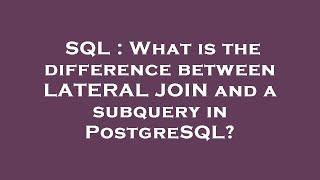 SQL : What is the difference between LATERAL JOIN and a subquery in PostgreSQL?